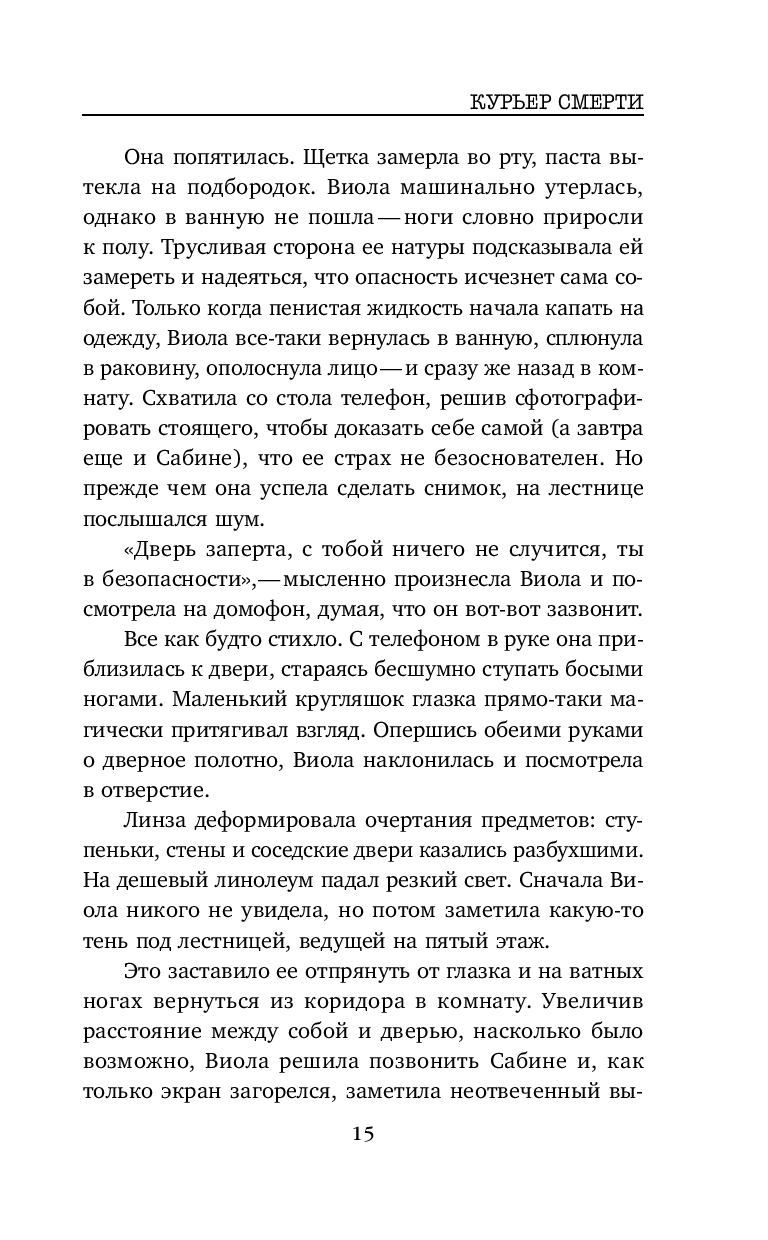 КУРЬЕР СМЕРТИ

Она попятилась. Щетка замерла во рту, паста вытекла на подбородок. Виола машинально утерлась, однако в ванную не пошла — ноги словно приросли к полу. Трусливая сторона ее натуры подсказывала ей замереть и надеяться, что опасность исчезнет сама собой. Только когда пенистая жидкость начала капать на одежду, Виола все-таки вернулась в ванную, сплюнула в раковину, ополоснула лицо — и сразу же назад в комнату. Схватила со стола телефон, решив сфотографировать стоящего, чтобы доказать себе самой (а завтра еще и Сабине), что ее страх не безоснователен. Но прежде чем она успела сделать снимок, на лестнице послышался шум.

«Дверь заперта, с тобой ничего не случится, ты в безопасности», — мысленно произнесла Виола и посмотрела на домофон, думая, что он вот-вот зазвонит.

Все как будто стихло. С телефоном в руке она приблизилась к двери, стараясь бесшумно ступать босыми ногами. Маленький кругляшок глазка прямо-таки магически притягивал взгляд. Опершись обеими руками о дверное полотно, Виола наклонилась и посмотрела в отверстие.

Линза деформировала очертания предметов: ступеньки, стены и соседские двери казались разбухшими. На дешевый линолеум падал резкий свет. Сначала Виола никого не увидела, но потом заметила какую-то тень под лестницей, ведущей на пятый этаж.

Это заставило ее отпрянуть от глазка и на ватных ногах вернуться из коридора в комнату. Увеличив расстояние между собой и дверью, насколько было возможно, Виола решила позвонить Сабине и, как только экран загорелся, заметила неотвеченный вы-

15